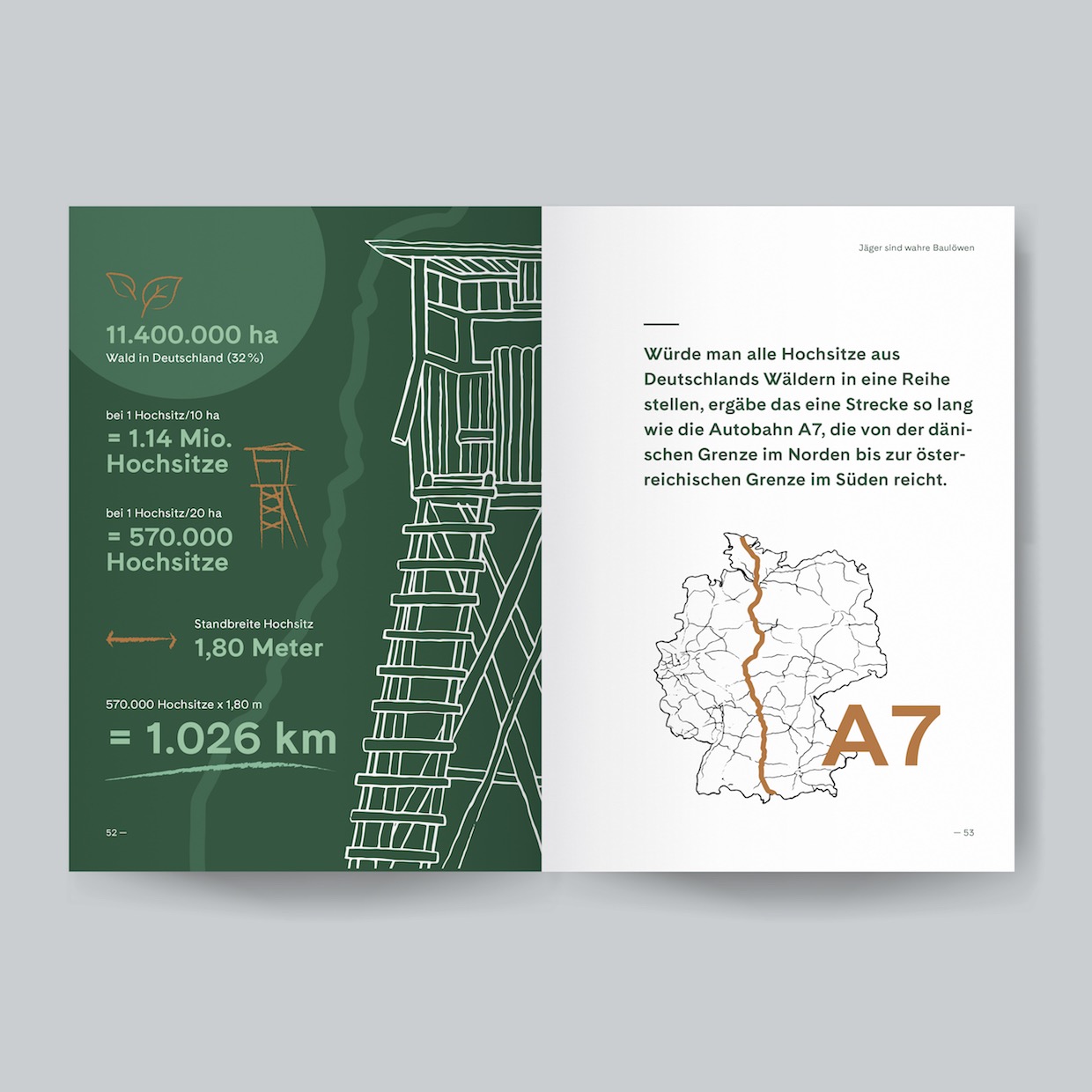 11.400.000 ha
Wald in Deutschland (32 %)

bei 1 Hochsitz/10 ha
= 1.14 Mio. Hochsitze

bei 1 Hochsitz/20 ha
= 570.000 Hochsitze

Standbreite Hochsitz
1,80 Meter

570.000 Hochsitze x 1,80 m
= 1.026 km

52 —

Jäger sind wahre Baulöwen

Würde man alle Hochsitze aus Deutschlands Wäldern in eine Reihe stellen, ergäbe das eine Strecke so lang wie die Autobahn A7, die von der dänischen Grenze im Norden bis zur österreichischen Grenze im Süden reicht.

A7

— 53